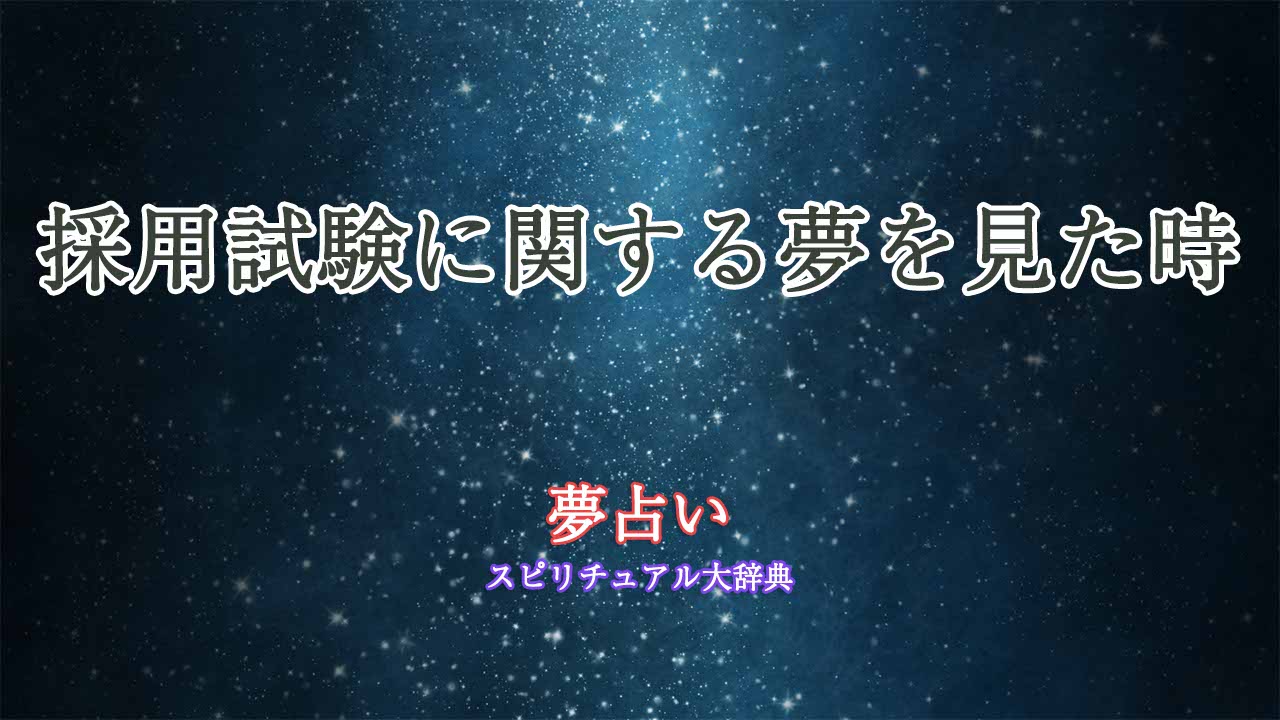 採用試験に関する夢を見た時

夢占い
スピリチュアル大辞典